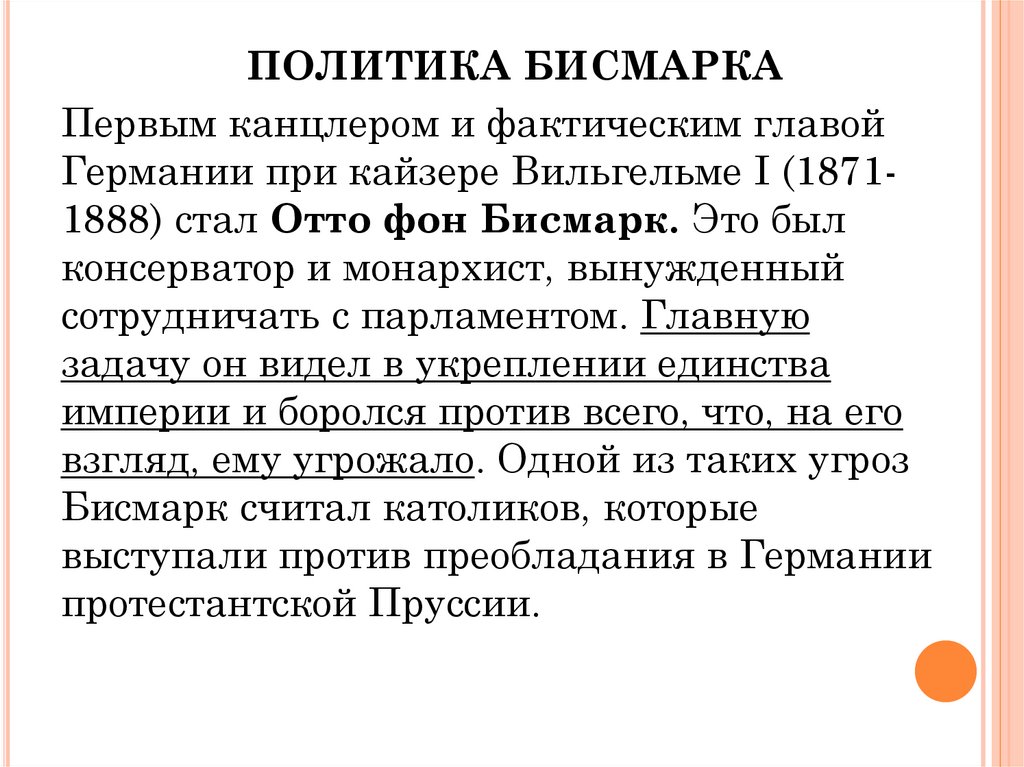 ПОЛИТИКА БИСМАРКА

Первым канцлером и фактическим главой Германии при кайзере Вильгельме I (1871-1888) стал Отто фон Бисмарк. Это был консерватор и монархист, вынужденный сотрудничать с парламентом. Главную задачу он видел в укреплении единства империи и боролся против всего, что, на его взгляд, ему угрожало. Одной из таких угроз Бисмарк считал католиков, которые выступали против преобладания в Германии протестантской Пруссии.